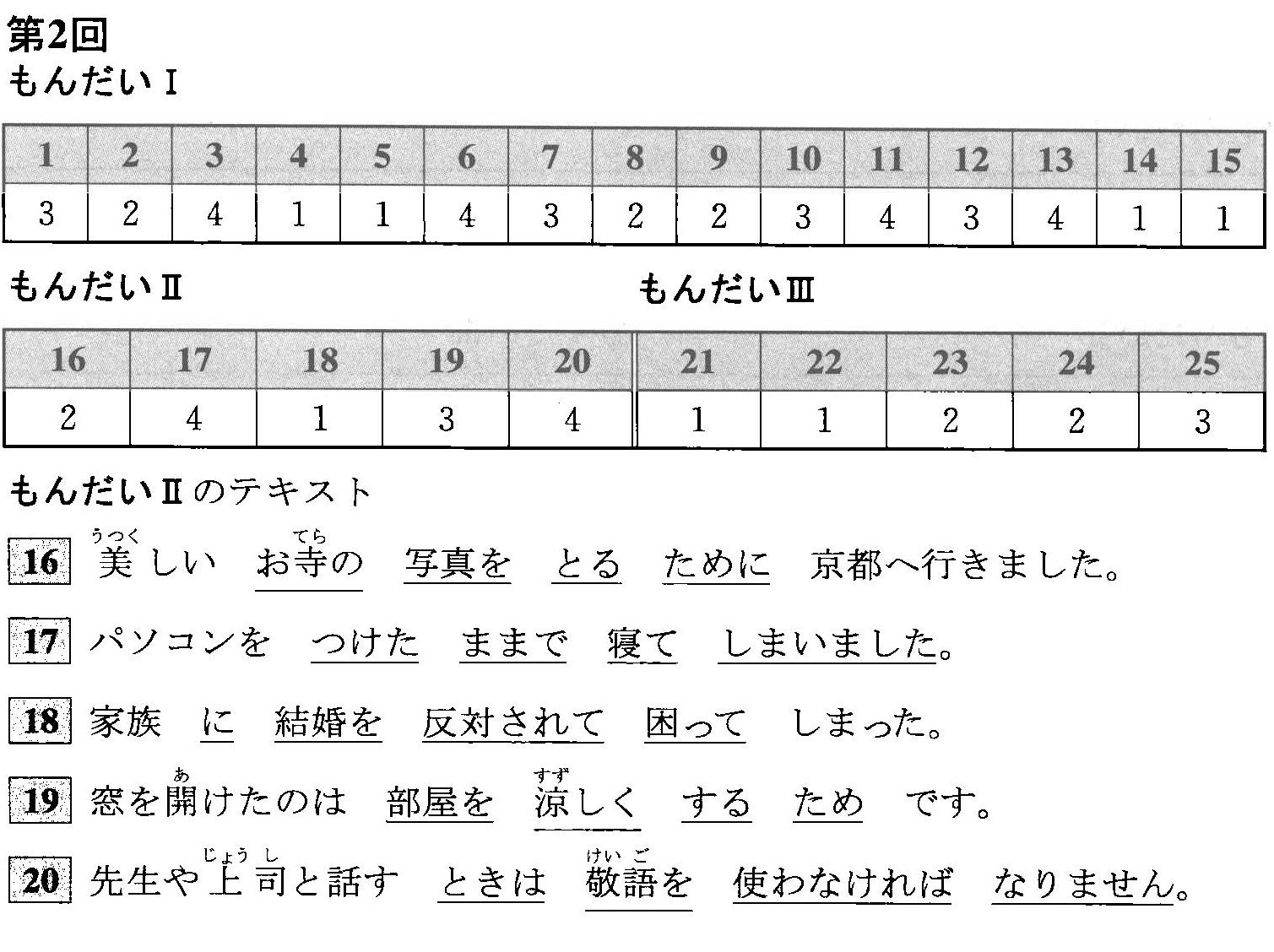 第2回
もんだいⅠ

| 1 | 2 | 3 | 4 | 5 | 6 | 7 | 8 | 9 | 10 | 11 | 12 | 13 | 14 | 15 |
|---|---|---|---|---|---|---|---|---|---|---|---|---|---|---|
| 3 | 2 | 4 | 1 | 1 | 4 | 3 | 2 | 2 | 3 | 4 | 3 | 4 | 1 | 1 |

もんだいⅡ　もんだいⅢ

| 16 | 17 | 18 | 19 | 20 | 21 | 22 | 23 | 24 | 25 |
|---|---|---|---|---|---|---|---|---|---|
| 2 | 4 | 1 | 3 | 4 | 1 | 1 | 2 | 2 | 3 |

もんだいⅡのテキスト

16 美(うつく)しい　お寺(てら)の　写真を　とる　ために　京都へ行きました。

17 パソコンを　つけた　ままで　寝て　しまいました。

18 家族　に　結婚を　反対されて　困って　しまった。

19 窓を開(あ)けたのは　部屋を　涼(すず)しく　する　ため　です。

20 先生や上司(じょうし)と話す　ときは　敬語(けいご)を　使わなければ　なりません。